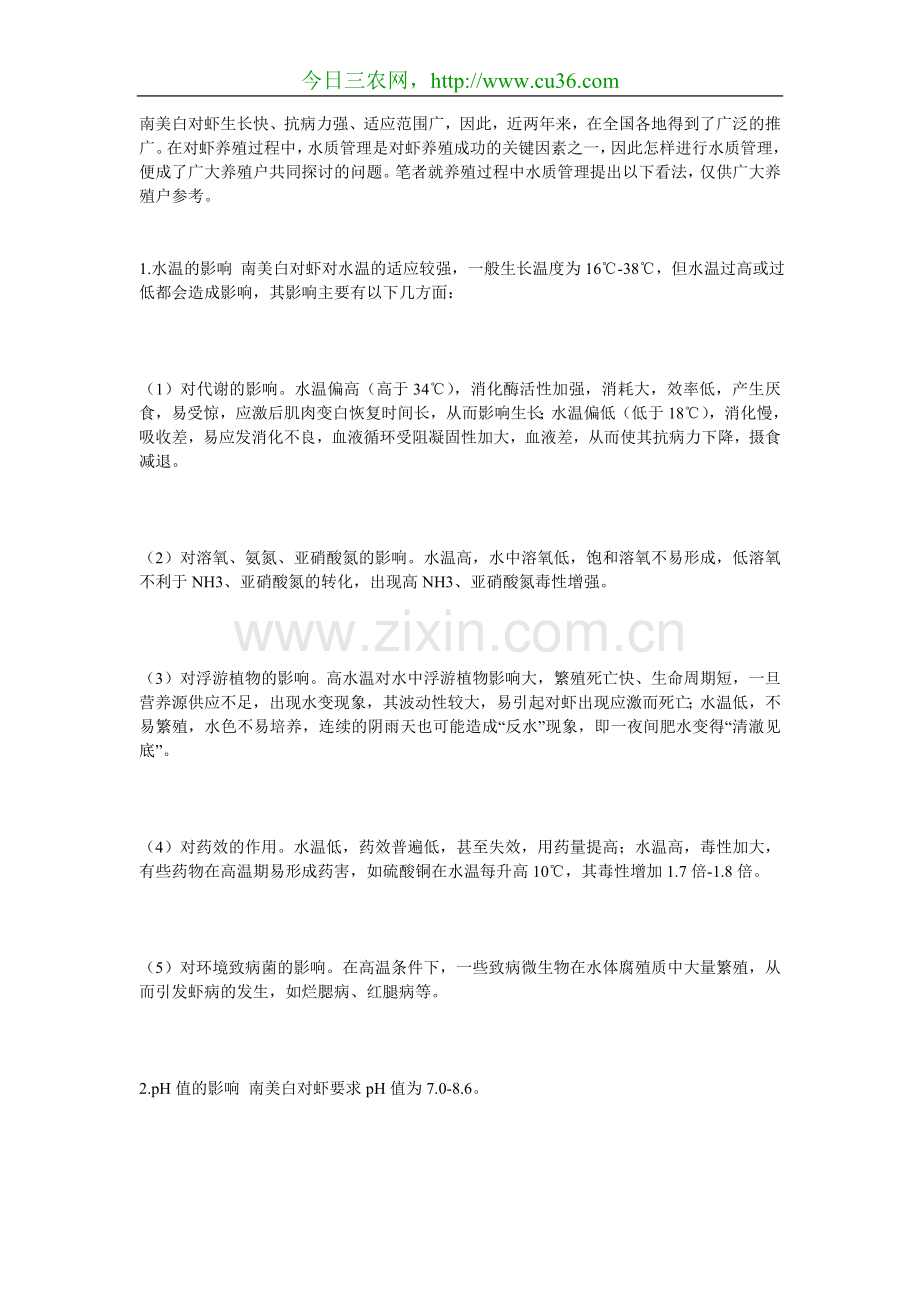 今日三农网，http://www.cu36.com

南美白对虾生长快、抗病力强、适应范围广，因此，近两年来，在全国各地得到了广泛的推广。在对虾养殖过程中，水质管理是对虾养殖成功的关键因素之一，因此怎样进行水质管理，便成了广大养殖户共同探讨的问题。笔者就养殖过程中水质管理提出以下看法，仅供广大养殖户参考。

1.水温的影响 南美白对虾对水温的适应较强，一般生长温度为16℃-38℃，但水温过高或过低都会造成影响，其影响主要有以下几方面：

（1）对代谢的影响。水温偏高（高于34℃），消化酶活性加强，消耗大，效率低，产生厌食，易受惊，应激后肌肉变白恢复时间长，从而影响生长;水温偏低（低于18℃），消化慢，吸收差，易应发消化不良，血液循环受阻凝固性加大，血液差，从而使其抗病力下降，摄食减退。

（2）对溶氧、氨氮、亚硝酸氮的影响。水温高，水中溶氧低，饱和溶氧不易形成，低溶氧不利于NH3、亚硝酸氮的转化，出现高NH3、亚硝酸氮毒性增强。

（3）对浮游植物的影响。高水温对水中浮游植物影响大，繁殖死亡快、生命周期短，一旦营养源供应不足，出现水变现象，其波动性较大，易引起对虾出现应激而死亡;水温低，不易繁殖，水色不易培养，连续的阴雨天也可能造成“反水”现象，即一夜间肥水变得“清澈见底”。

（4）对药效的作用。水温低，药效普遍低，甚至失效，用药量提高；水温高，毒性加大，有些药物在高温期易形成药害，如硫酸铜在水温每升高10℃，其毒性增加1.7倍-1.8倍。

（5）对环境致病菌的影响。在高温条件下，一些致病微生物在水体腐殖质中大量繁殖，从而引发虾病的发生，如烂腮病、红腿病等。

2.pH值的影响 南美白对虾要求pH值为7.0-8.6。

www.zixin.com.cn